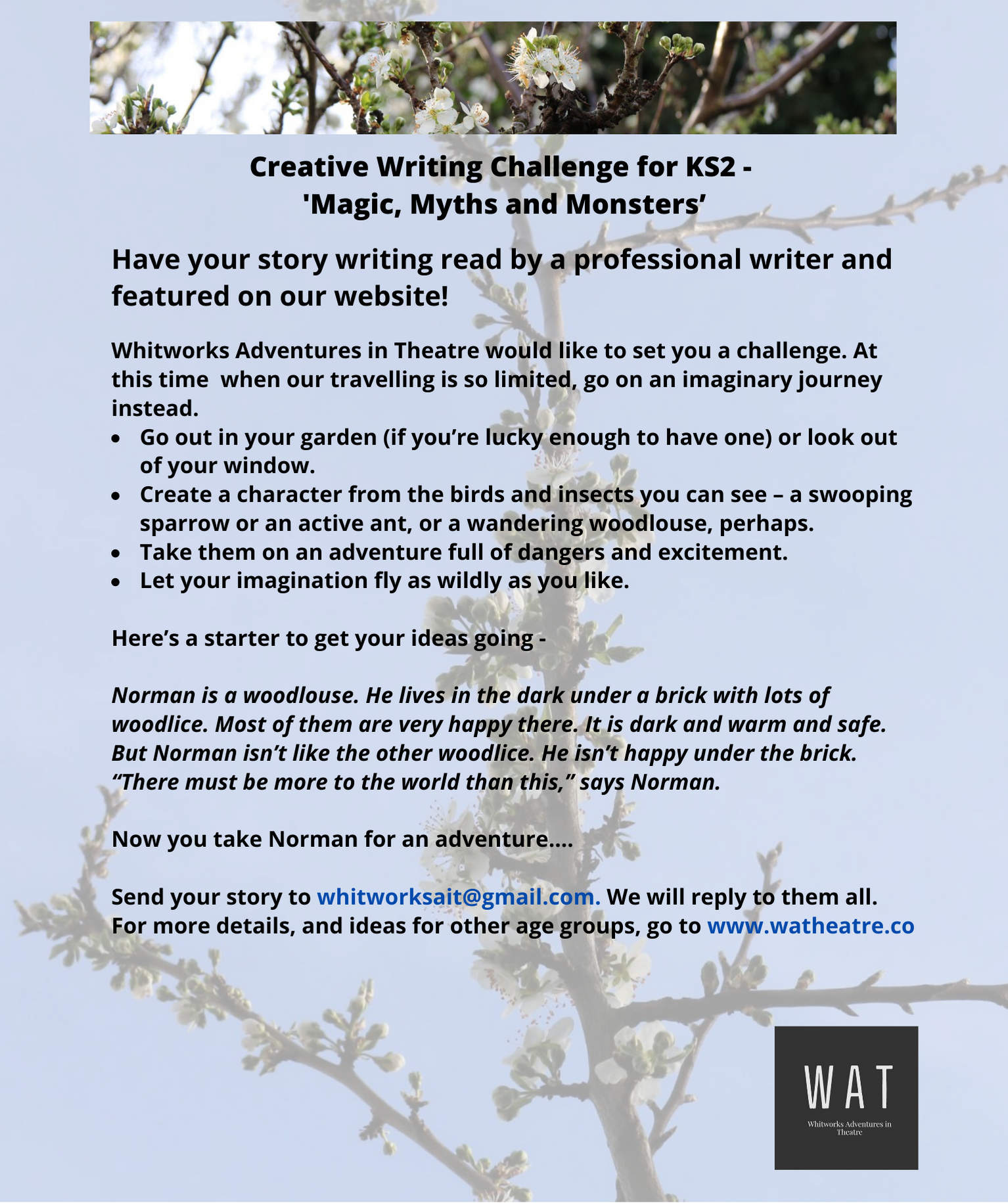 Creative Writing Challenge for KS2 -
'Magic, Myths and Monsters'

Have your story writing read by a professional writer and featured on our website!

Whitworks Adventures in Theatre would like to set you a challenge. At this time when our travelling is so limited, go on an imaginary journey instead.

• Go out in your garden (if you're lucky enough to have one) or look out of your window.
• Create a character from the birds and insects you can see – a swooping sparrow or an active ant, or a wandering woodlouse, perhaps.
• Take them on an adventure full of dangers and excitement.
• Let your imagination fly as wildly as you like.

Here's a starter to get your ideas going -

Norman is a woodlouse. He lives in the dark under a brick with lots of woodlice. Most of them are very happy there. It is dark and warm and safe. But Norman isn't like the other woodlice. He isn't happy under the brick. "There must be more to the world than this," says Norman.

Now you take Norman for an adventure….

Send your story to whitworksait@gmail.com. We will reply to them all. For more details, and ideas for other age groups, go to www.watheatre.co

WAT
Whitworks Adventures in Theatre